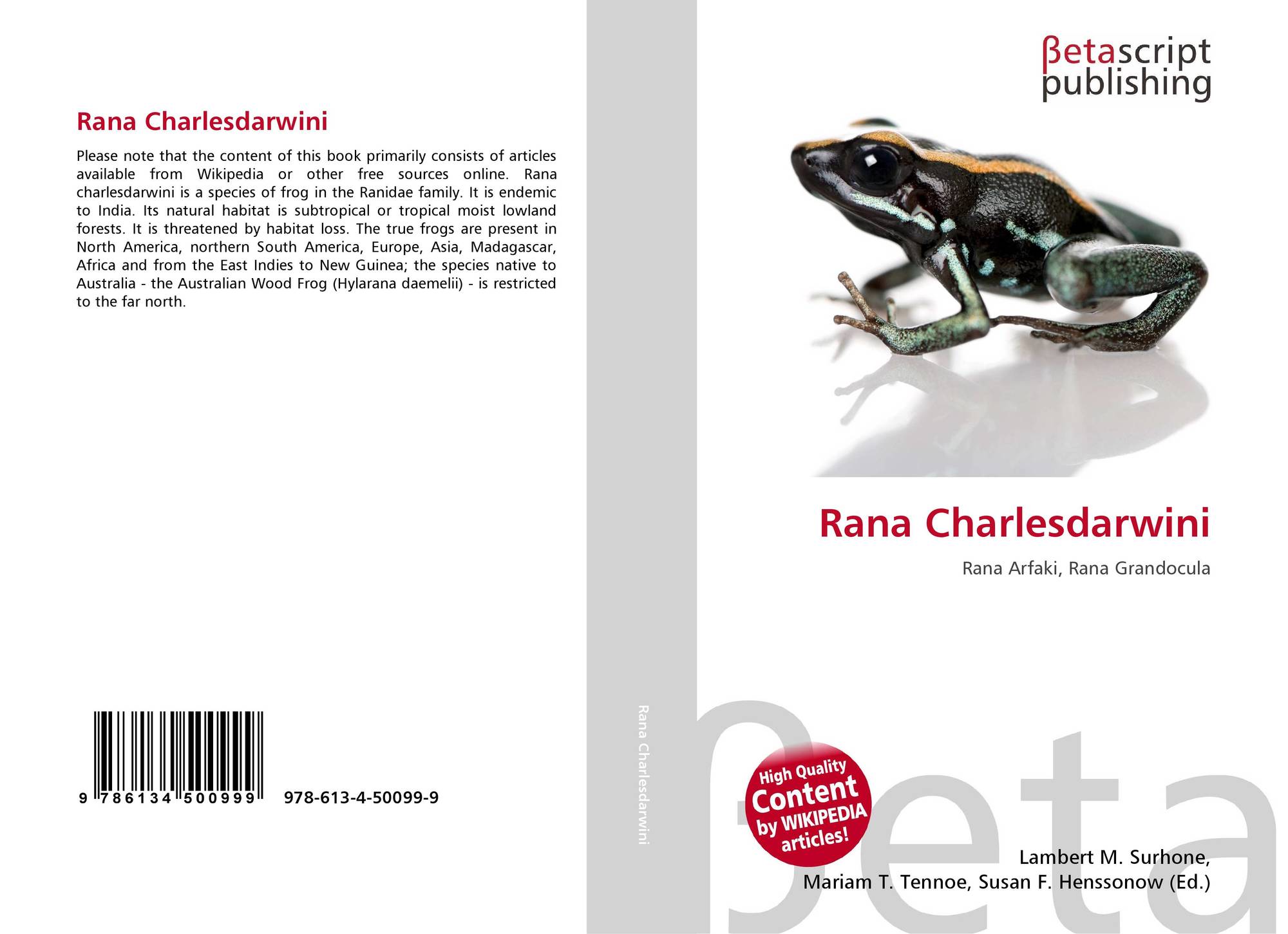 Rana Charlesdarwini

Please note that the content of this book primarily consists of articles available from Wikipedia or other free sources online. Rana charlesdarwini is a species of frog in the Ranidae family. It is endemic to India. Its natural habitat is subtropical or tropical moist lowland forests. It is threatened by habitat loss. The true frogs are present in North America, northern South America, Europe, Asia, Madagascar, Africa and from the East Indies to New Guinea; the species native to Australia - the Australian Wood Frog (Hylarana daemelii) - is restricted to the far north.

9 786134 500999 978-613-4-50099-9

Rana Charlesdarwini

βetascript publishing

Rana Charlesdarwini

Rana Arfaki, Rana Grandocula

High Quality Content by WIKIPEDIA articles!

βeta

Lambert M. Surhone,
Mariam T. Tennoe, Susan F. Henssonow (Ed.)